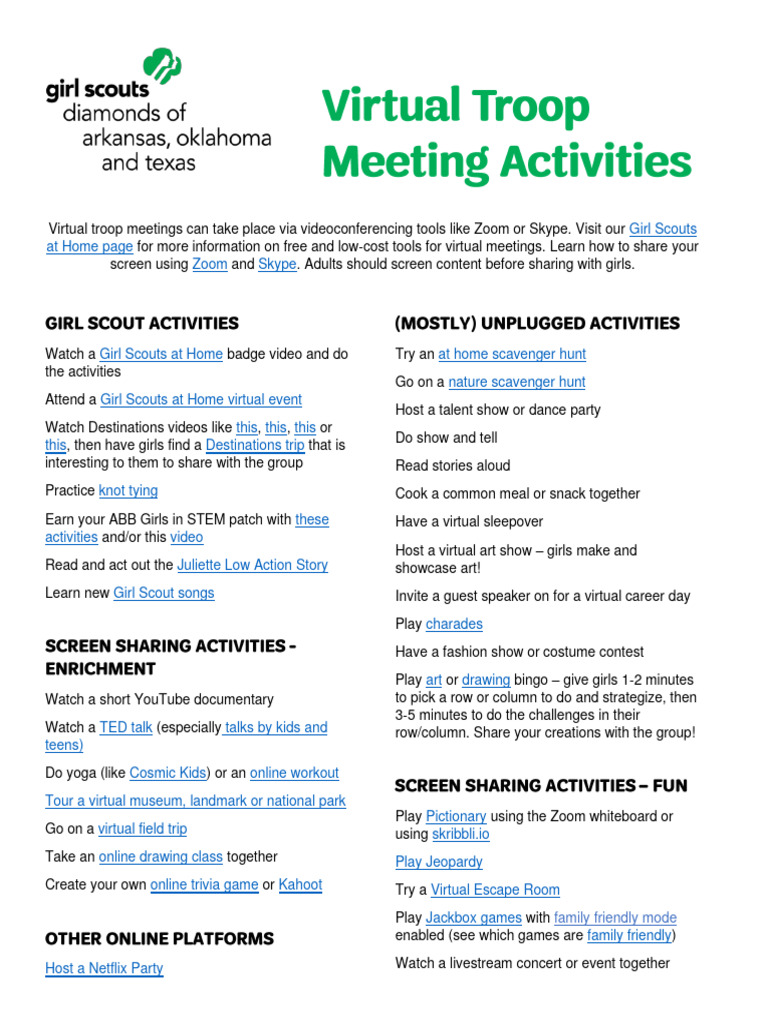 girl scouts
diamonds of arkansas, oklahoma and texas

Virtual Troop Meeting Activities

Virtual troop meetings can take place via videoconferencing tools like Zoom or Skype. Visit our Girl Scouts at Home page for more information on free and low-cost tools for virtual meetings. Learn how to share your screen using Zoom and Skype. Adults should screen content before sharing with girls.

GIRL SCOUT ACTIVITIES

Watch a Girl Scouts at Home badge video and do the activities

Attend a Girl Scouts at Home virtual event

Watch Destinations videos like this, this, this or this, then have girls find a Destinations trip that is interesting to them to share with the group

Practice knot tying

Earn your ABB Girls in STEM patch with these activities and/or this video

Read and act out the Juliette Low Action Story

Learn new Girl Scout songs

SCREEN SHARING ACTIVITIES - ENRICHMENT

Watch a short YouTube documentary

Watch a TED talk (especially talks by kids and teens)

Do yoga (like Cosmic Kids) or an online workout

Tour a virtual museum, landmark or national park

Go on a virtual field trip

Take an online drawing class together

Create your own online trivia game or Kahoot

OTHER ONLINE PLATFORMS

Host a Netflix Party

(MOSTLY) UNPLUGGED ACTIVITIES

Try an at home scavenger hunt

Go on a nature scavenger hunt

Host a talent show or dance party

Do show and tell

Read stories aloud

Cook a common meal or snack together

Have a virtual sleepover

Host a virtual art show – girls make and showcase art!

Invite a guest speaker on for a virtual career day

Play charades

Have a fashion show or costume contest

Play art or drawing bingo – give girls 1-2 minutes to pick a row or column to do and strategize, then 3-5 minutes to do the challenges in their row/column. Share your creations with the group!

SCREEN SHARING ACTIVITIES – FUN

Play Pictionary using the Zoom whiteboard or using skribbli.io

Play Jeopardy

Try a Virtual Escape Room

Play Jackbox games with family friendly mode enabled (see which games are family friendly)

Watch a livestream concert or event together